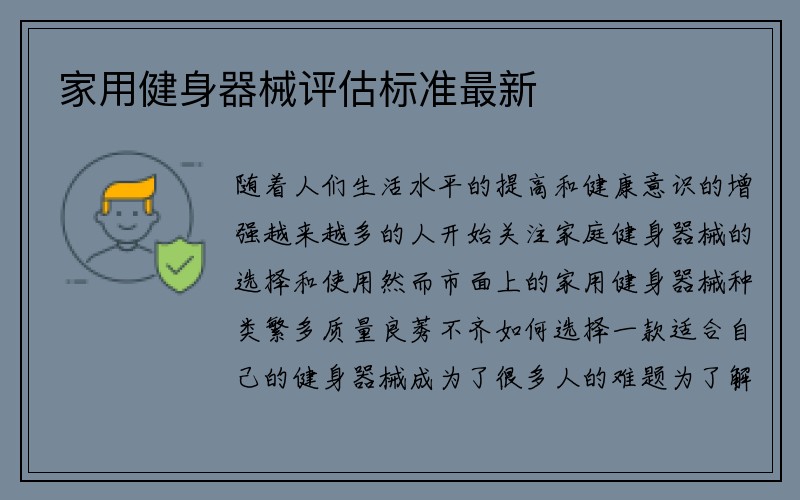 家用健身器械评估标准最新

随着人们生活水平的提高和健康意识的增强越来越多的人开始关注家庭健身器械的选择和使用然而市面上的家用健身器械种类繁多质量良莠不齐如何选择一款适合自己的健身器械成为了很多人的难题为了解